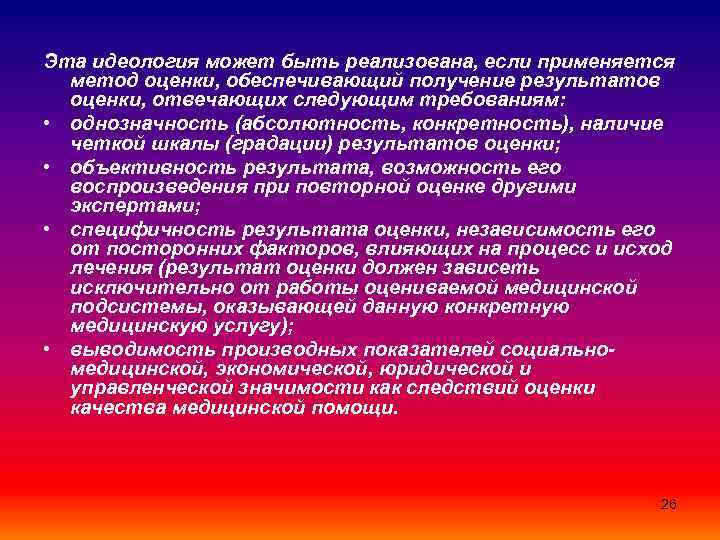 Эта идеология может быть реализована, если применяется метод оценки, обеспечивающий получение результатов оценки, отвечающих следующим требованиям:

• однозначность (абсолютность, конкретность), наличие четкой шкалы (градации) результатов оценки;

• объективность результата, возможность его воспроизведения при повторной оценке другими экспертами;

• специфичность результата оценки, независимость его от посторонних факторов, влияющих на процесс и исход лечения (результат оценки должен зависеть исключительно от работы оцениваемой медицинской подсистемы, оказывающей данную конкретную медицинскую услугу);

• выводимость производных показателей социально-медицинской, экономической, юридической и управленческой значимости как следствий оценки качества медицинской помощи.

26